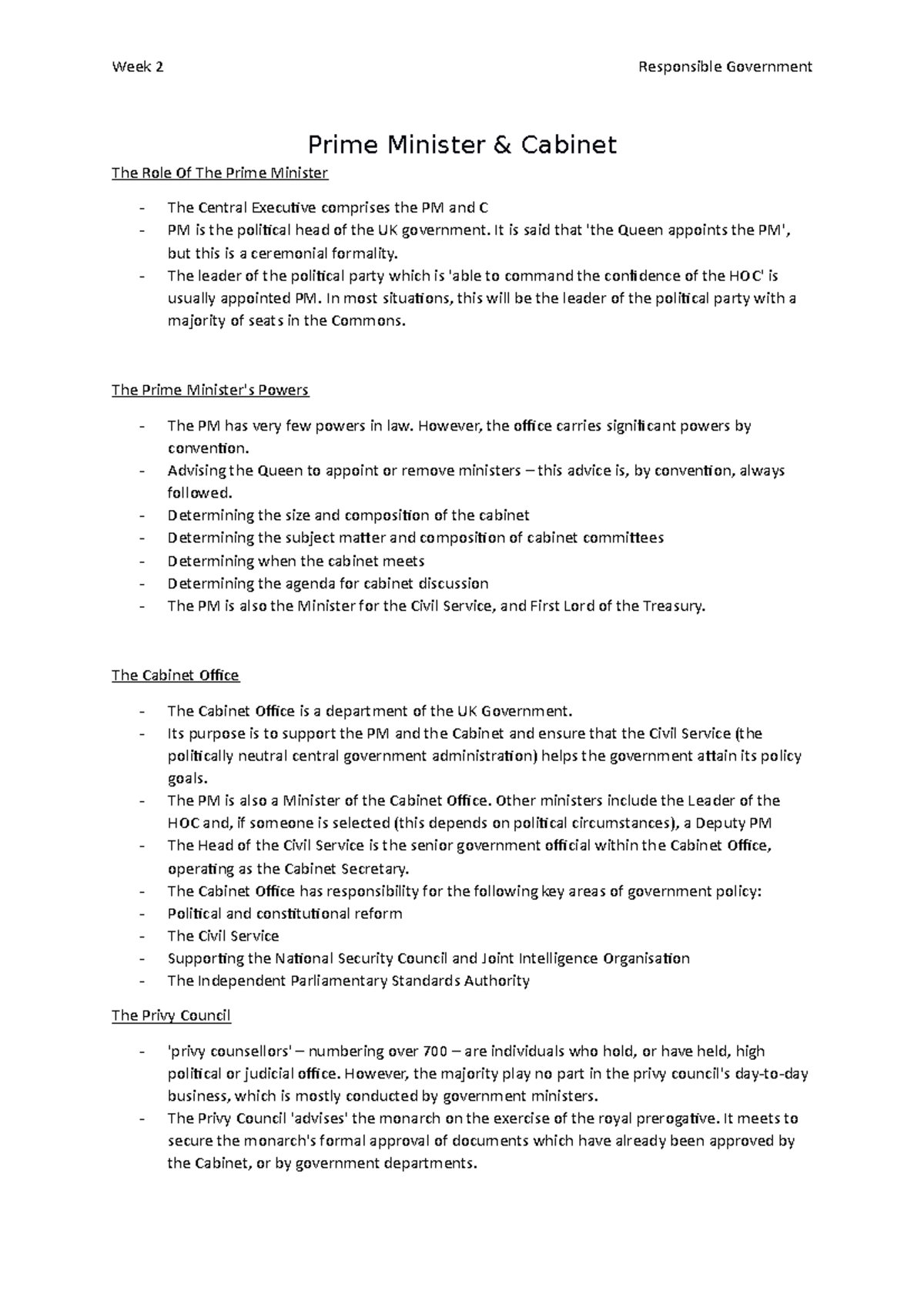 Week 2

Responsible Government

Prime Minister & Cabinet

The Role Of The Prime Minister

- The Central Executive comprises the PM and C
- PM is the political head of the UK government. It is said that 'the Queen appoints the PM', but this is a ceremonial formality.
- The leader of the political party which is 'able to command the confidence of the HOC' is usually appointed PM. In most situations, this will be the leader of the political party with a majority of seats in the Commons.

The Prime Minister's Powers

- The PM has very few powers in law. However, the office carries significant powers by convention.
- Advising the Queen to appoint or remove ministers – this advice is, by convention, always followed.
- Determining the size and composition of the cabinet
- Determining the subject matter and composition of cabinet committees
- Determining when the cabinet meets
- Determining the agenda for cabinet discussion
- The PM is also the Minister for the Civil Service, and First Lord of the Treasury.

The Cabinet Office

- The Cabinet Office is a department of the UK Government.
- Its purpose is to support the PM and the Cabinet and ensure that the Civil Service (the politically neutral central government administration) helps the government attain its policy goals.
- The PM is also a Minister of the Cabinet Office. Other ministers include the Leader of the HOC and, if someone is selected (this depends on political circumstances), a Deputy PM
- The Head of the Civil Service is the senior government official within the Cabinet Office, operating as the Cabinet Secretary.
- The Cabinet Office has responsibility for the following key areas of government policy:
- Political and constitutional reform
- The Civil Service
- Supporting the National Security Council and Joint Intelligence Organisation
- The Independent Parliamentary Standards Authority

The Privy Council

- 'privy counsellors' – numbering over 700 – are individuals who hold, or have held, high political or judicial office. However, the majority play no part in the privy council's day-to-day business, which is mostly conducted by government ministers.
- The Privy Council 'advises' the monarch on the exercise of the royal prerogative. It meets to secure the monarch's formal approval of documents which have already been approved by the Cabinet, or by government departments.